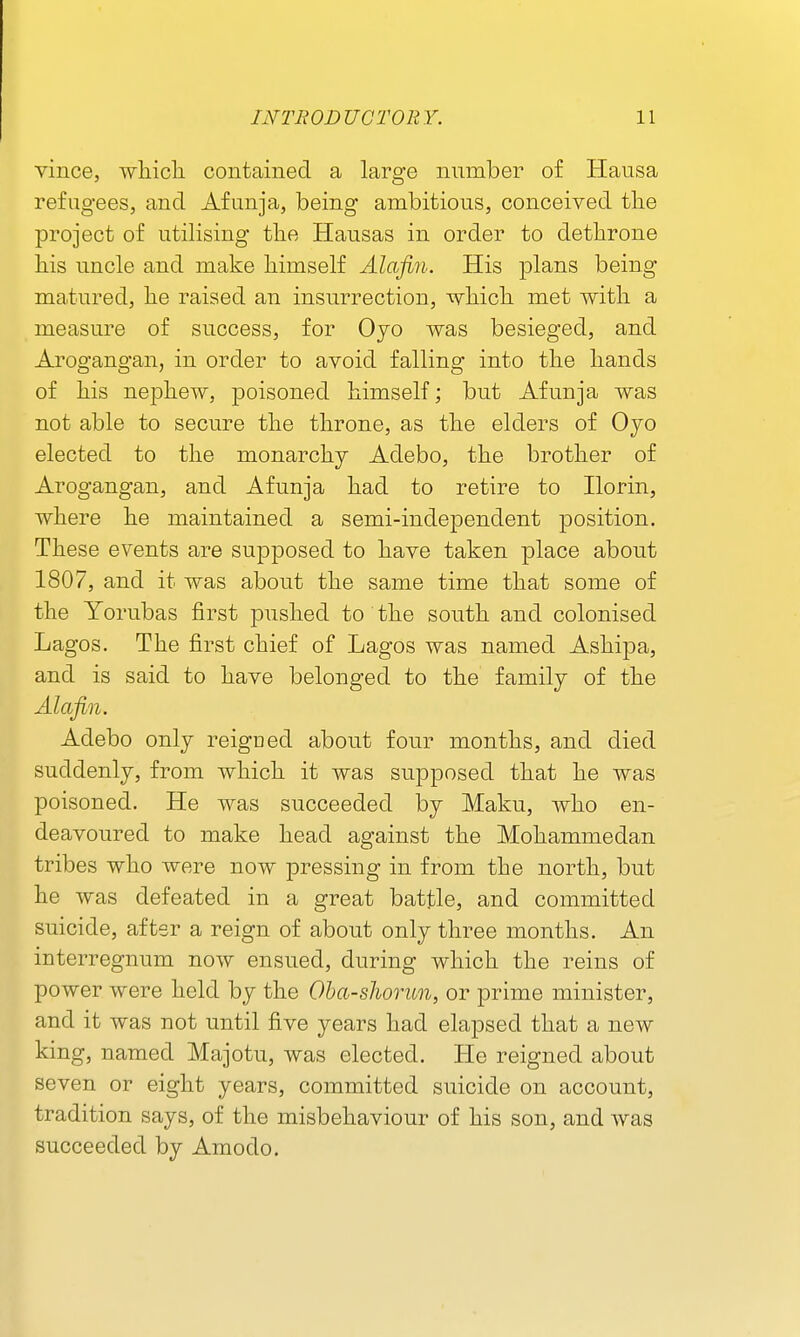 INTRODUCTORY. 11

vince, which contained a large number of Hausa refugees, and Afunja, being ambitious, conceived the project of utilising the Hausas in order to dethrone his uncle and make himself Alafin. His plans being matured, he raised an insurrection, which met with a measure of success, for Oyo was besieged, and Arogangan, in order to avoid falling into the hands of his nephew, poisoned himself; but Afunja was not able to secure the throne, as the elders of Oyo elected to the monarchy Adebo, the brother of Arogangan, and Afunja had to retire to Ilorin, where he maintained a semi-independent position. These events are supposed to have taken place about 1807, and it was about the same time that some of the Yorubas first pushed to the south and colonised Lagos. The first chief of Lagos was named Ashipa, and is said to have belonged to the family of the Alafin.

Adebo only reigned about four months, and died suddenly, from which it was supposed that he was poisoned. He was succeeded by Maku, who endeavoured to make head against the Mohammedan tribes who were now pressing in from the north, but he was defeated in a great battle, and committed suicide, after a reign of about only three months. An interregnum now ensued, during which the reins of power were held by the Oba-shorun, or prime minister, and it was not until five years had elapsed that a new king, named Majotu, was elected. He reigned about seven or eight years, committed suicide on account, tradition says, of the misbehaviour of his son, and was succeeded by Amodo.